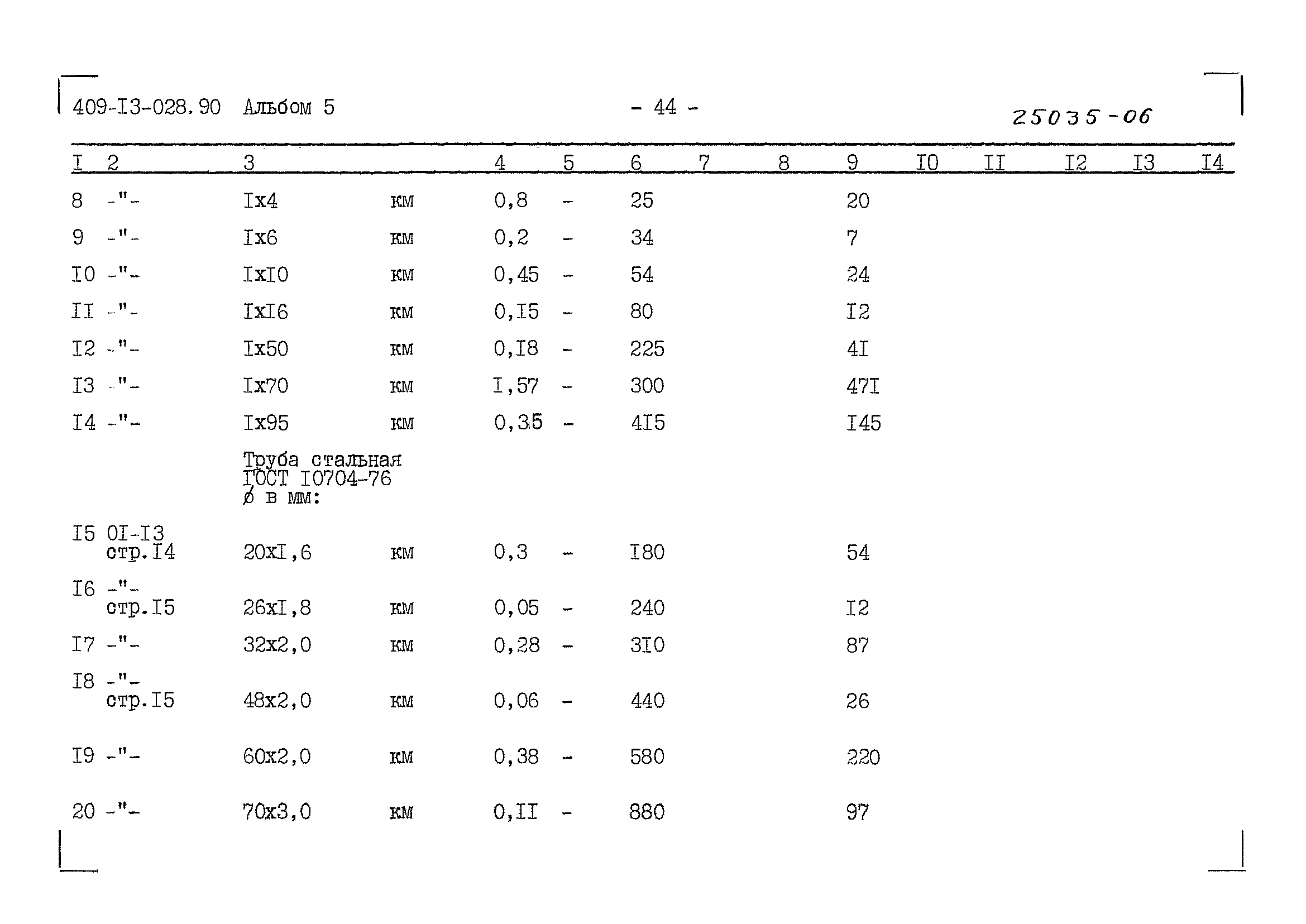 409-I3-028.90 Альбом 5 - 44 - 25035-06

| I | 2 | 3 | | 4 | 5 | 6 | 7 | 8 | 9 | I0 | II | I2 | I3 | I4 |
|---|---|---|---|---|---|---|---|---|---|---|---|---|---|---|
| 8 | -"- | Iх4 | км | 0,8 | - | 25 | | | 20 | | | | | |
| 9 | -"- | Iх6 | км | 0,2 | - | 34 | | | 7 | | | | | |
| I0 | -"- | IхI0 | км | 0,45 | - | 54 | | | 24 | | | | | |
| II | -"- | IхI6 | км | 0,I5 | - | 80 | | | I2 | | | | | |
| I2 | -"- | Iх50 | км | 0,I8 | - | 225 | | | 4I | | | | | |
| I3 | -"- | Iх70 | км | I,57 | - | 300 | | | 47I | | | | | |
| I4 | -"- | Iх95 | км | 0,35 | - | 4I5 | | | I45 | | | | | |
| | | Труба стальная ГОСТ I0704-76 ø в мм: | | | | | | | | | | | | |
| I5 | 0I-I3 стр.I4 | 20хI,6 | км | 0,3 | - | I80 | | | 54 | | | | | |
| I6 | -"- стр.I5 | 26хI,8 | км | 0,05 | - | 240 | | | I2 | | | | | |
| I7 | -"- | 32х2,0 | км | 0,28 | - | 3I0 | | | 87 | | | | | |
| I8 | -"- стр.I5 | 48х2,0 | км | 0,06 | - | 440 | | | 26 | | | | | |
| I9 | -"- | 60х2,0 | км | 0,38 | - | 580 | | | 220 | | | | | |
| 20 | -"- | 70х3,0 | км | 0,II | - | 880 | | | 97 | | | | | |